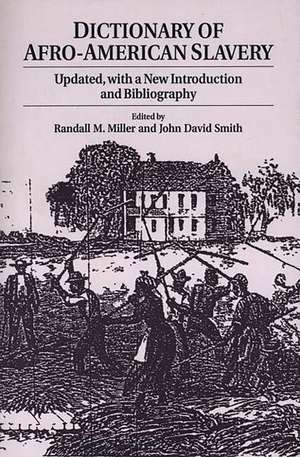 DICTIONARY OF AFRO-AMERICAN SLAVERY

Updated, with a New Introduction and Bibliography

Edited by
Randall M. Miller and John David Smith